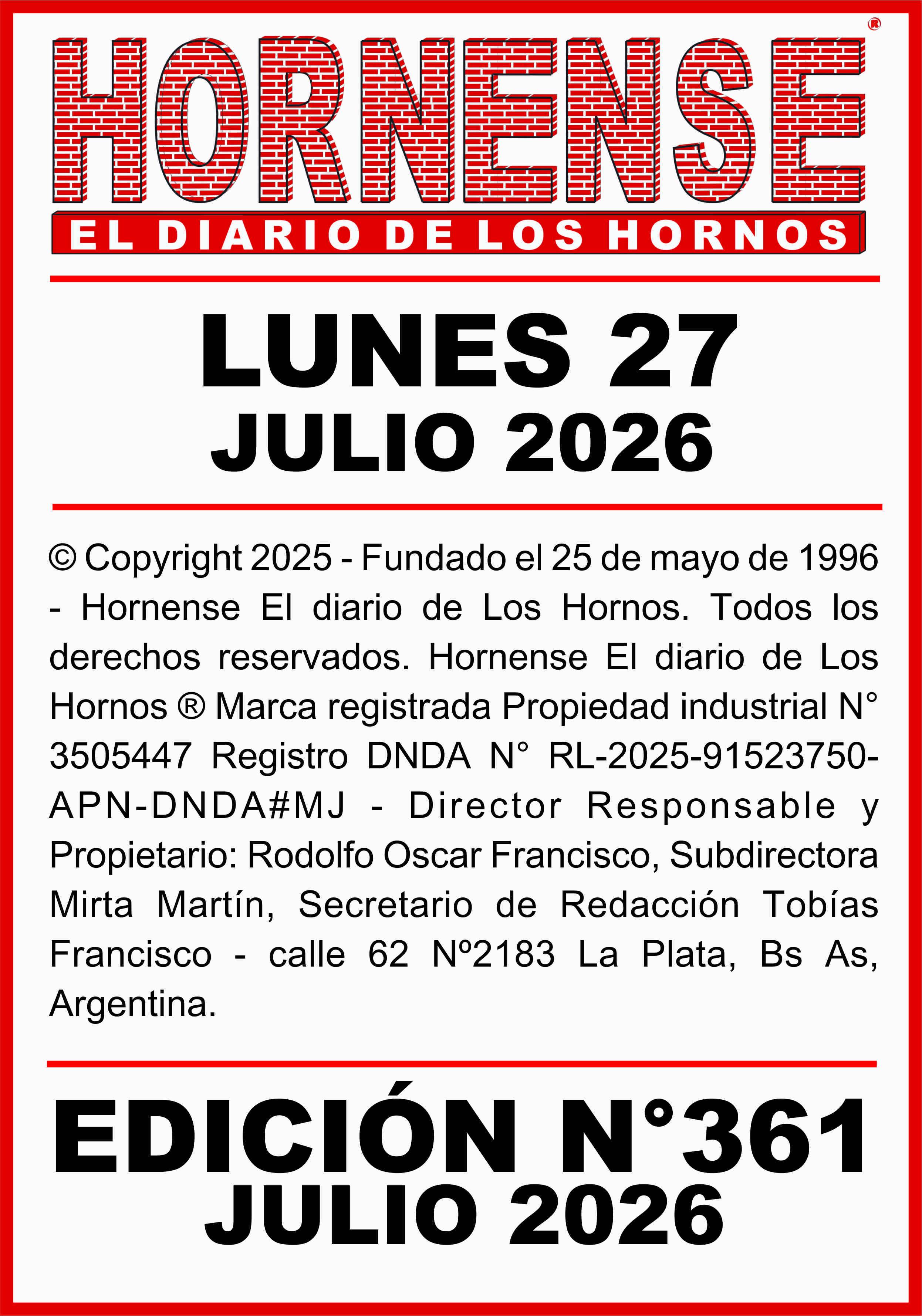 HORNENSE®

EL DIARIO DE LOS HORNOS

LUNES 27
JULIO 2026

© Copyright 2025 - Fundado el 25 de mayo de 1996 - Hornense El diario de Los Hornos. Todos los derechos reservados. Hornense El diario de Los Hornos ® Marca registrada Propiedad industrial N° 3505447 Registro DNDA N° RL-2025-91523750-APN-DNDA#MJ - Director Responsable y Propietario: Rodolfo Oscar Francisco, Subdirectora Mirta Martín, Secretario de Redacción Tobías Francisco - calle 62 Nº2183 La Plata, Bs As, Argentina.

EDICIÓN N°361
JULIO 2026